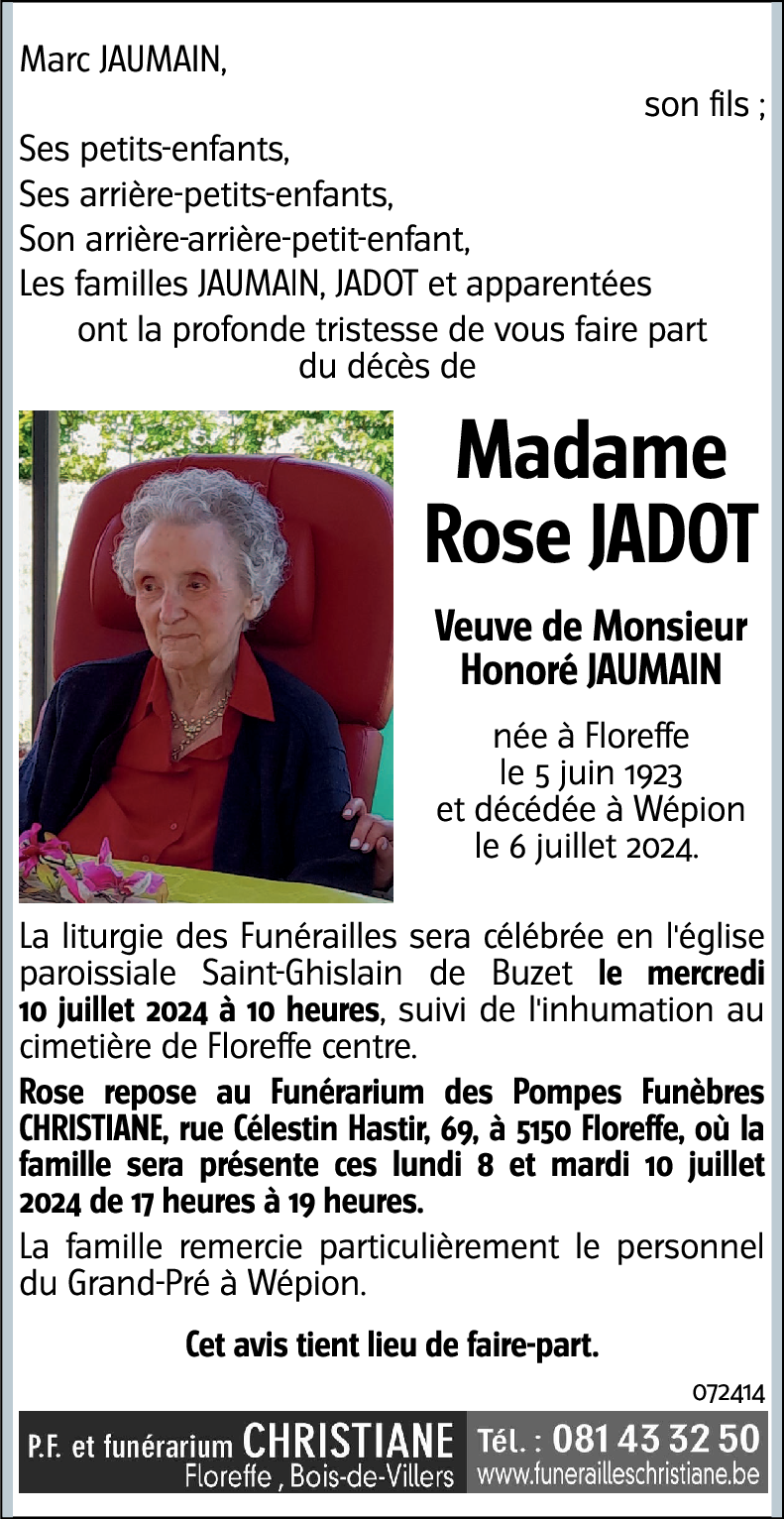 Marc JAUMAIN,

son fils ;

Ses petits-enfants,
Ses arrière-petits-enfants,
Son arrière-arrière-petit-enfant,
Les familles JAUMAIN, JADOT et apparentées
ont la profonde tristesse de vous faire part du décès de

Madame
Rose JADOT

Veuve de Monsieur
Honoré JAUMAIN

née à Floreffe
le 5 juin 1923
et décédée à Wépion
le 6 juillet 2024.

La liturgie des Funérailles sera célébrée en l'église paroissiale Saint-Ghislain de Buzet le mercredi 10 juillet 2024 à 10 heures, suivi de l'inhumation au cimetière de Floreffe centre.

Rose repose au Funérarium des Pompes Funèbres CHRISTIANE, rue Célestin Hastir, 69, à 5150 Floreffe, où la famille sera présente ces lundi 8 et mardi 10 juillet 2024 de 17 heures à 19 heures.

La famille remercie particulièrement le personnel du Grand-Pré à Wépion.

Cet avis tient lieu de faire-part.

072414

P.F. et funérarium CHRISTIANE
Floreffe , Bois-de-Villers
Tél. : 081 43 32 50
www.funerailleschristiane.be